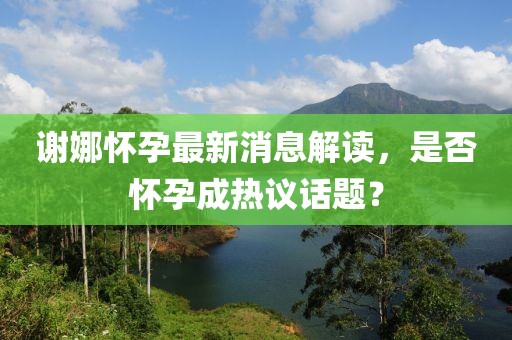 谢娜怀孕最新消息解读，是否怀孕成热议话题？